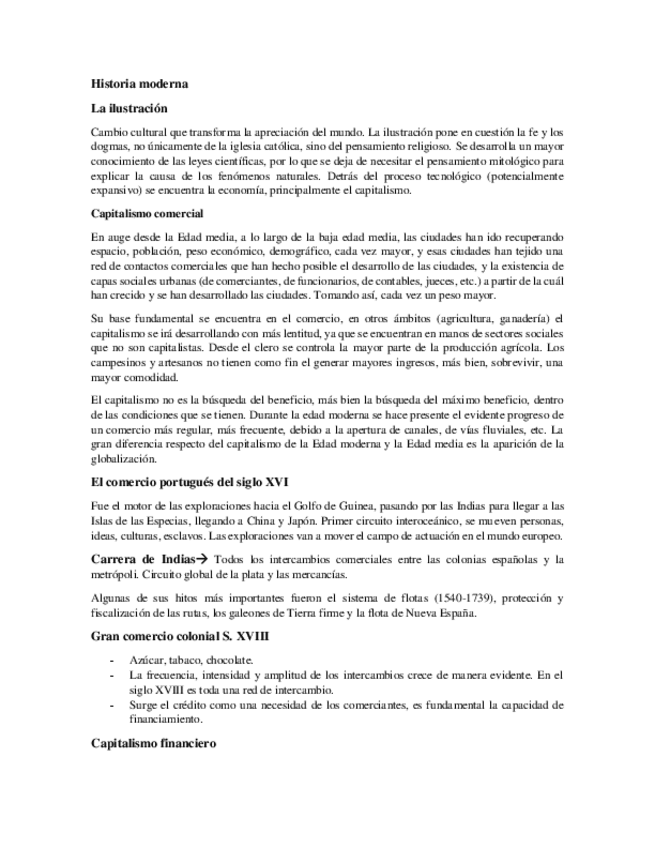 Historia moderna

La ilustración

Cambio cultural que transforma la apreciación del mundo. La ilustración pone en cuestión la fe y los dogmas, no únicamente de la iglesia católica, sino del pensamiento religioso. Se desarrolla un mayor conocimiento de las leyes científicas, por lo que se deja de necesitar el pensamiento mitológico para explicar la causa de los fenómenos naturales. Detrás del proceso tecnológico (potencialmente expansivo) se encuentra la economía, principalmente el capitalismo.

Capitalismo comercial

En auge desde la Edad media, a lo largo de la baja edad media, las ciudades han ido recuperando espacio, población, peso económico, demográfico, cada vez mayor, y esas ciudades han tejido una red de contactos comerciales que han hecho posible el desarrollo de las ciudades, y la existencia de capas sociales urbanas (de comerciantes, de funcionarios, de contables, jueces, etc.) a partir de la cuál han crecido y se han desarrollado las ciudades. Tomando así, cada vez un peso mayor.

Su base fundamental se encuentra en el comercio, en otros ámbitos (agricultura, ganadería) el capitalismo se irá desarrollando con más lentitud, ya que se encuentran en manos de sectores sociales que no son capitalistas. Desde el clero se controla la mayor parte de la producción agrícola. Los campesinos y artesanos no tienen como fin el generar mayores ingresos, más bien, sobrevivir, una mayor comodidad.

El capitalismo no es la búsqueda del beneficio, más bien la búsqueda del máximo beneficio, dentro de las condiciones que se tienen. Durante la edad moderna se hace presente el evidente progreso de un comercio más regular, más frecuente, debido a la apertura de canales, de vías fluviales, etc. La gran diferencia respecto del capitalismo de la Edad moderna y la Edad media es la aparición de la globalización.

El comercio portugués del siglo XVI

Fue el motor de las exploraciones hacia el Golfo de Guinea, pasando por las Indias para llegar a las Islas de las Especias, llegando a China y Japón. Primer circuito interoceánico, se mueven personas, ideas, culturas, esclavos. Las exploraciones van a mover el campo de actuación en el mundo europeo.

Carrera de Indias→ Todos los intercambios comerciales entre las colonias españolas y la metrópoli. Circuito global de la plata y las mercancías.

Algunas de sus hitos más importantes fueron el sistema de flotas (1540-1739), protección y fiscalización de las rutas, los galeones de Tierra firme y la flota de Nueva España.

Gran comercio colonial S. XVIII

- Azúcar, tabaco, chocolate.
- La frecuencia, intensidad y amplitud de los intercambios crece de manera evidente. En el siglo XVIII es toda una red de intercambio.
- Surge el crédito como una necesidad de los comerciantes, es fundamental la capacidad de financiamiento.

Capitalismo financiero